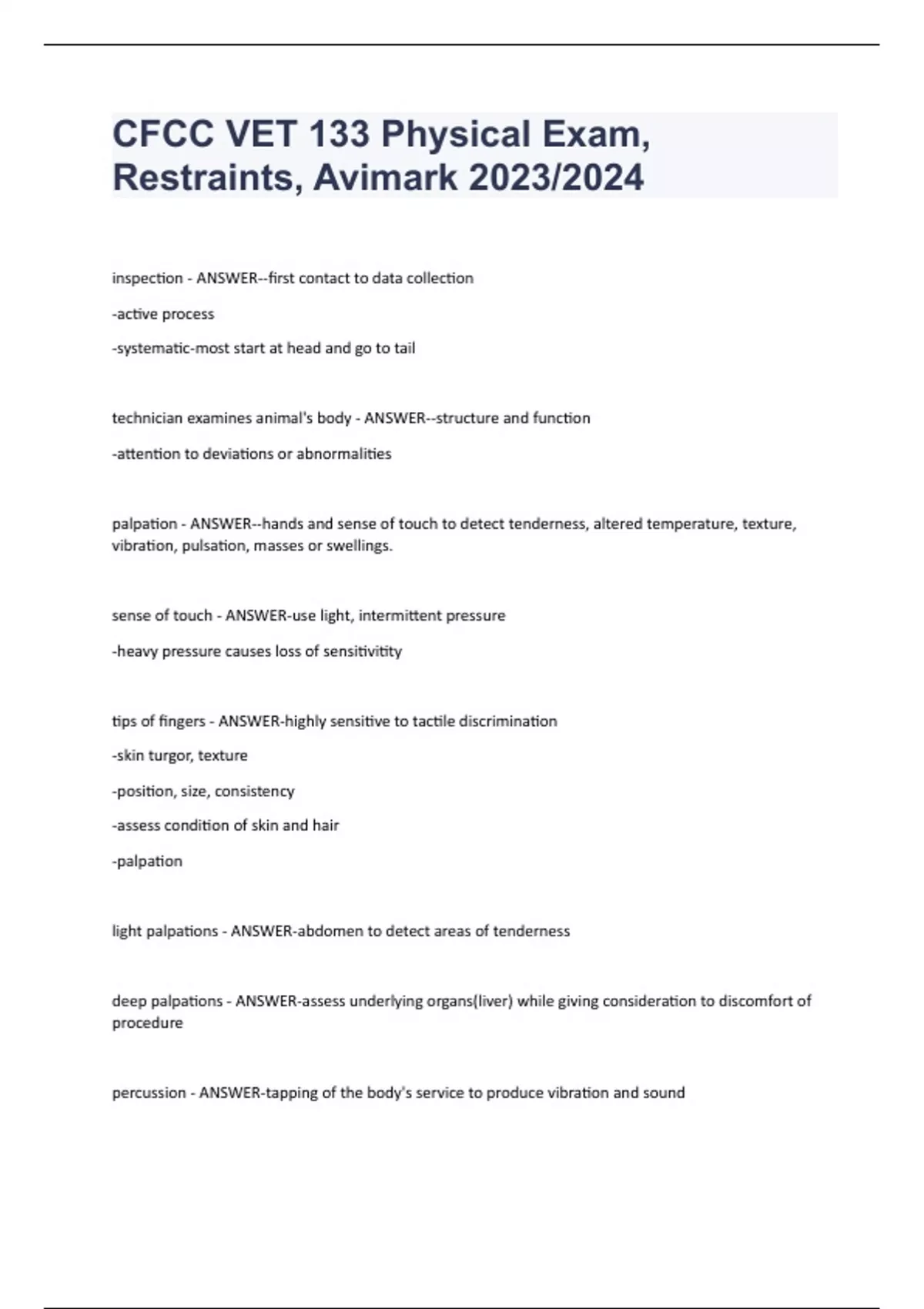 CFCC VET 133 Physical Exam, Restraints, Avimark 2023/2024

inspection - ANSWER--first contact to data collection

-active process

-systematic-most start at head and go to tail

technician examines animal's body - ANSWER--structure and function

-attention to deviations or abnormalities

palpation - ANSWER--hands and sense of touch to detect tenderness, altered temperature, texture, vibration, pulsation, masses or swellings.

sense of touch - ANSWER-use light, intermittent pressure

-heavy pressure causes loss of sensitivitity

tips of fingers - ANSWER-highly sensitive to tactile discrimination

-skin turgor, texture

-position, size, consistency

-assess condition of skin and hair

-palpation

light palpations - ANSWER-abdomen to detect areas of tenderness

deep palpations - ANSWER-assess underlying organs(liver) while giving consideration to discomfort of procedure

percussion - ANSWER-tapping of the body's service to produce vibration and sound